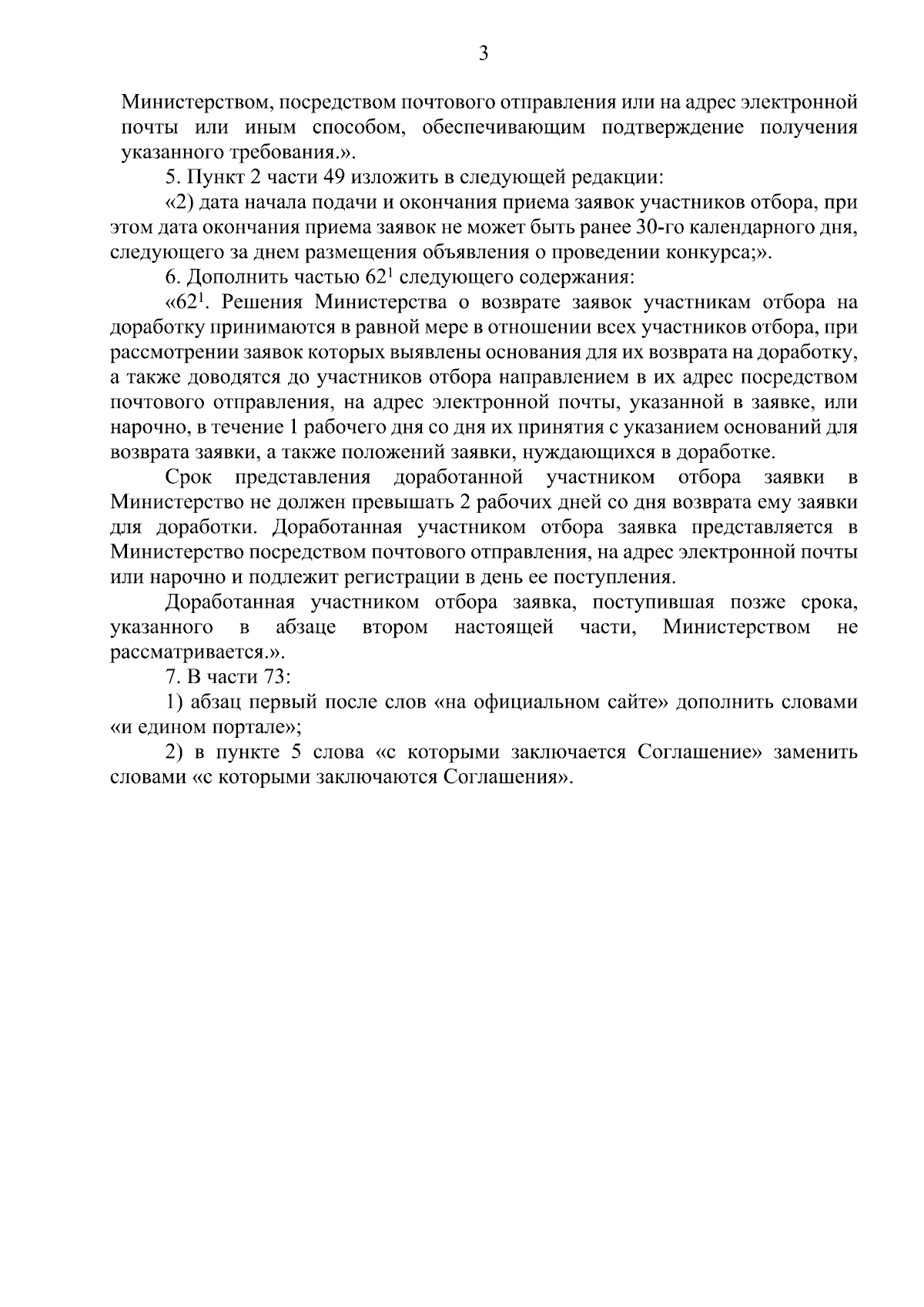 3

Министерством, посредством почтового отправления или на адрес электронной почты или иным способом, обеспечивающим подтверждение получения указанного требования.».

5. Пункт 2 части 49 изложить в следующей редакции:

«2) дата начала подачи и окончания приема заявок участников отбора, при этом дата окончания приема заявок не может быть ранее 30-го календарного дня, следующего за днем размещения объявления о проведении конкурса;».

6. Дополнить частью $62^1$ следующего содержания:

«$62^1$. Решения Министерства о возврате заявок участникам отбора на доработку принимаются в равной мере в отношении всех участников отбора, при рассмотрении заявок которых выявлены основания для их возврата на доработку, а также доводятся до участников отбора направлением в их адрес посредством почтового отправления, на адрес электронной почты, указанной в заявке, или нарочно, в течение 1 рабочего дня со дня их принятия с указанием оснований для возврата заявки, а также положений заявки, нуждающихся в доработке.

Срок представления доработанной участником отбора заявки в Министерство не должен превышать 2 рабочих дней со дня возврата ему заявки для доработки. Доработанная участником отбора заявка представляется в Министерство посредством почтового отправления, на адрес электронной почты или нарочно и подлежит регистрации в день ее поступления.

Доработанная участником отбора заявка, поступившая позже срока, указанного в абзаце втором настоящей части, Министерством не рассматривается.».

7. В части 73:

1) абзац первый после слов «на официальном сайте» дополнить словами «и едином портале»;

2) в пункте 5 слова «с которыми заключается Соглашение» заменить словами «с которыми заключаются Соглашения».